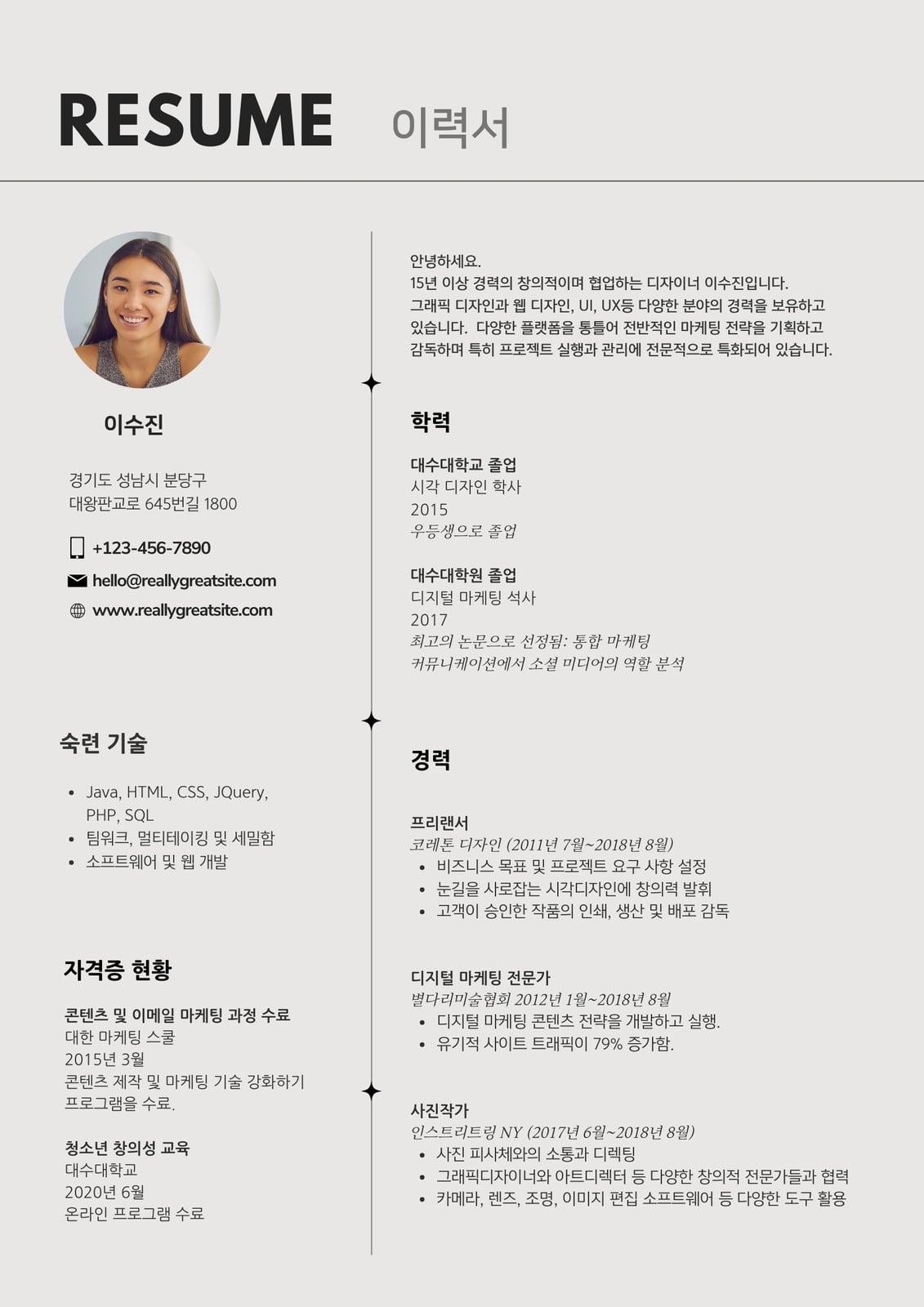 RESUME 이력서

이수진

경기도 성남시 분당구
대왕판교로 645번길 1800

+123-456-7890

hello@reallygreatsite.com

www.reallygreatsite.com

숙련 기술

- Java, HTML, CSS, JQuery, PHP, SQL
- 팀워크, 멀티테이킹 및 세밀함
- 소프트웨어 및 웹 개발

자격증 현황

콘텐츠 및 이메일 마케팅 과정 수료
대한 마케팅 스쿨
2015년 3월
콘텐츠 제작 및 마케팅 기술 강화하기 프로그램을 수료.

청소년 창의성 교육
대수대학교
2020년 6월
온라인 프로그램 수료

안녕하세요.
15년 이상 경력의 창의적이며 협업하는 디자이너 이수진입니다. 그래픽 디자인과 웹 디자인, UI, UX등 다양한 분야의 경력을 보유하고 있습니다. 다양한 플랫폼을 통틀어 전반적인 마케팅 전략을 기획하고 감독하며 특히 프로젝트 실행과 관리에 전문적으로 특화되어 있습니다.

학력

대수대학교 졸업
시각 디자인 학사
2015
우등생으로 졸업

대수대학원 졸업
디지털 마케팅 석사
2017
최고의 논문으로 선정됨: 통합 마케팅 커뮤니케이션에서 소셜 미디어의 역할 분석

경력

프리랜서
코레톤 디자인 (2011년 7월~2018년 8월)
- 비즈니스 목표 및 프로젝트 요구 사항 설정
- 눈길을 사로잡는 시각디자인에 창의력 발휘
- 고객이 승인한 작품의 인쇄, 생산 및 배포 감독

디지털 마케팅 전문가
별다리미술협회 2012년 1월~2018년 8월
- 디지털 마케팅 콘텐츠 전략을 개발하고 실행.
- 유기적 사이트 트래픽이 79% 증가함.

사진작가
인스트리트링 NY (2017년 6월~2018년 8월)
- 사진 피사체와의 소통과 디렉팅
- 그래픽디자이너와 아트디렉터 등 다양한 창의적 전문가들과 협력
- 카메라, 렌즈, 조명, 이미지 편집 소프트웨어 등 다양한 도구 활용